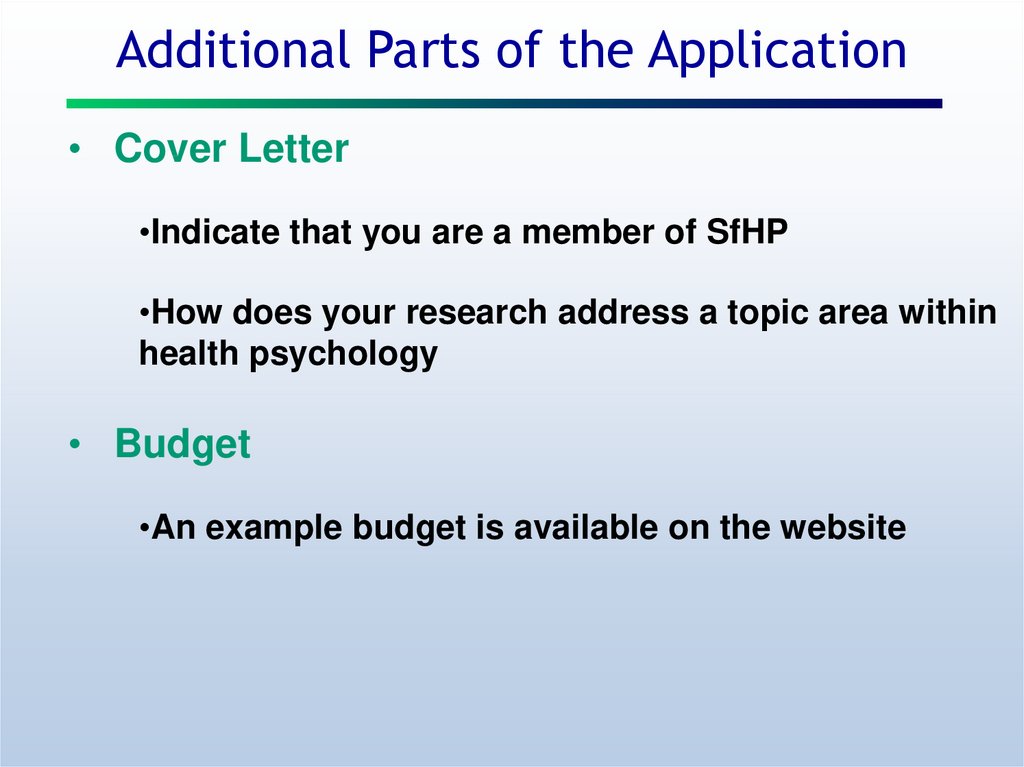 Additional Parts of the Application

• Cover Letter

•Indicate that you are a member of SfHP

•How does your research address a topic area within health psychology

• Budget

•An example budget is available on the website